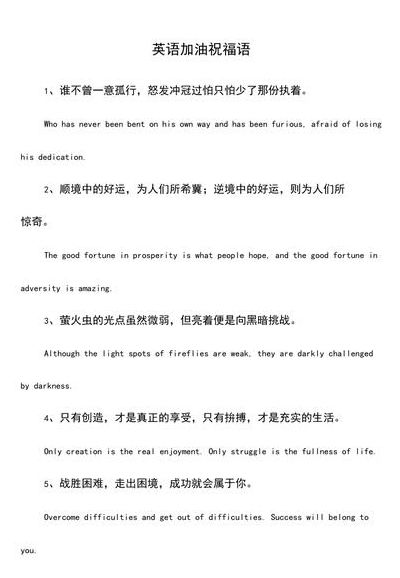 英语加油祝福语

1、谁不曾一意孤行，怒发冲冠过怕只怕少了那份执着。

Who has never been bent on his own way and has been furious, afraid of losing his dedication.

2、顺境中的好运，为人们所希冀；逆境中的好运，则为人们所惊奇。

The good fortune in prosperity is what people hope, and the good fortune in adversity is amazing.

3、萤火虫的光点虽然微弱，但亮着便是向黑暗挑战。

Although the light spots of fireflies are weak, they are darkly challenged by darkness.

4、只有创造，才是真正的享受，只有拚搏，才是充实的生活。

Only creation is the real enjoyment. Only struggle is the fullness of life.

5、战胜困难，走出困境，成功就会属于你。

Overcome difficulties and get out of difficulties. Success will belong to you.